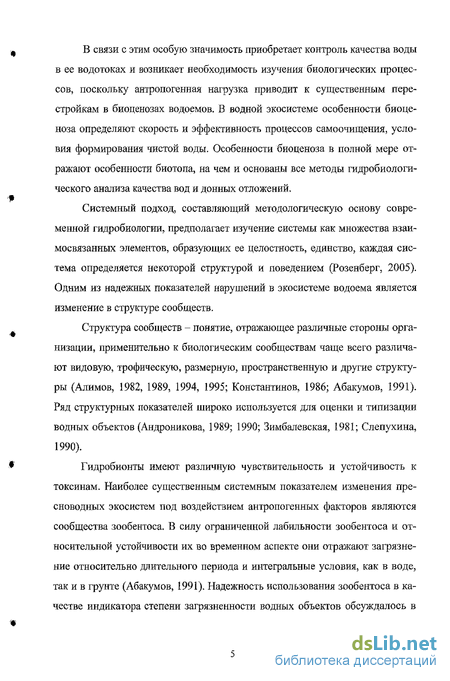 В связи с этим особую значимость приобретает контроль качества воды в ее водотоках и возникает необходимость изучения биологических процессов, поскольку антропогенная нагрузка приводит к существенным перестройкам в биоценозах водоемов. В водной экосистеме особенности биоценоза определяют скорость и эффективность процессов самоочищения, условия формирования чистой воды. Особенности биоценоза в полной мере отражают особенности биотопа, на чем и основаны все методы гидробиологического анализа качества вод и донных отложений.

Системный подход, составляющий методологическую основу современной гидробиологии, предполагает изучение системы как множества взаимосвязанных элементов, образующих ее целостность, единство, каждая система определяется некоторой структурой и поведением (Розенберг, 2005). Одним из надежных показателей нарушений в экосистеме водоема является изменение в структуре сообществ.

Структура сообществ – понятие, отражающее различные стороны организации, применительно к биологическим сообществам чаще всего различают видовую, трофическую, размерную, пространственную и другие структуры (Алимов, 1982, 1989, 1994, 1995; Константинов, 1986; Абакумов, 1991). Ряд структурных показателей широко используется для оценки и типизации водных объектов (Андроникова, 1989; 1990; Зимбалевская, 1981; Слепухина, 1990).

Гидробионты имеют различную чувствительность и устойчивость к токсинам. Наиболее существенным системным показателем изменения пресноводных экосистем под воздействием антропогенных факторов являются сообщества зообентоса. В силу ограниченной лабильности зообентоса и относительной устойчивости их во временном аспекте они отражают загрязнение относительно длительного периода и интегральные условия, как в воде, так и в грунте (Абакумов, 1991). Надежность использования зообентоса в качестве индикатора степени загрязненности водных объектов обсуждалось в

5

dsLib.net
библиотека диссертаций